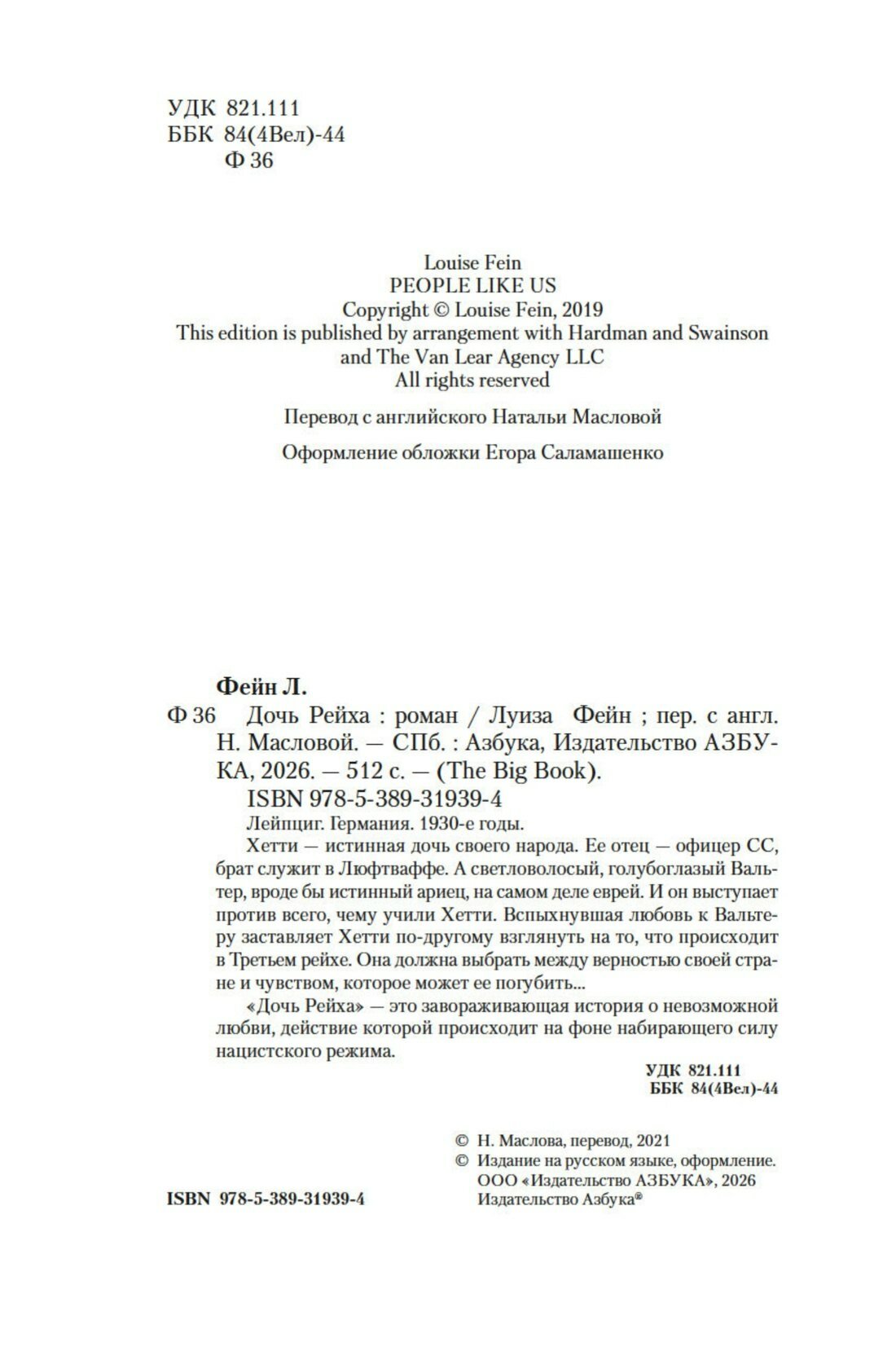 УДК 821.111
ББК 84(4Вел)-44
Ф 36

Louise Fein
PEOPLE LIKE US
Copyright © Louise Fein, 2019
This edition is published by arrangement with Hardman and Swainson and The Van Lear Agency LLC
All rights reserved

Перевод с английского Натальи Масловой

Оформление обложки Егора Саламашенко

Фейн Л.
Ф 36 Дочь Рейха : роман / Луиза Фейн ; пер. с англ. Н. Масловой. — СПб. : Азбука, Издательство АЗБУКА, 2026. — 512 с. — (The Big Book).
ISBN 978-5-389-31939-4

Лейпциг. Германия. 1930-е годы.

Хетти — истинная дочь своего народа. Ее отец — офицер СС, брат служит в Люфтваффе. А светловолосый, голубоглазый Вальтер, вроде бы истинный ариец, на самом деле еврей. И он выступает против всего, чему учили Хетти. Вспыхнувшая любовь к Вальтеру заставляет Хетти по-другому взглянуть на то, что происходит в Третьем рейхе. Она должна выбрать между верностью своей стране и чувством, которое может ее погубить...

«Дочь Рейха» — это завораживающая история о невозможной любви, действие которой происходит на фоне набирающего силу нацистского режима.

УДК 821.111
ББК 84(4Вел)-44

© Н. Маслова, перевод, 2021
© Издание на русском языке, оформление.
ООО «Издательство АЗБУКА», 2026
Издательство Азбука®

ISBN 978-5-389-31939-4